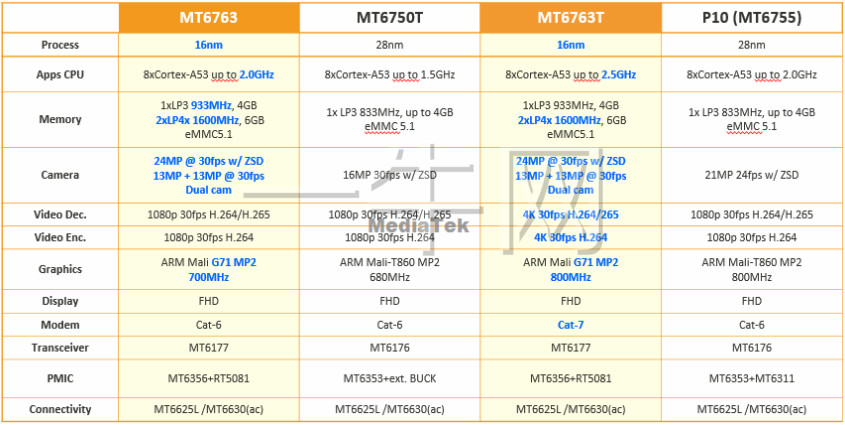 | | MT6763 | MT6750T | MT6763T | P10 (MT6755) |
|---|---|---|---|---|
| Process | 16nm | 28nm | 16nm | 28nm |
| Apps CPU | 8xCortex-A53 up to 2.0GHz | 8xCortex-A53 up to 1.5GHz | 8xCortex-A53 up to 2.5GHz | 8xCortex-A53 up to 2.0GHz |
| Memory | 1xLP3 933MHz, 4GB 2xLP4x 1600MHz, 6GB eMMC5.1 | 1x LP3 833MHz, up to 4GB eMMC 5.1 | 1xLP3 933MHz, 4GB 2xLP4x 1600MHz, 6GB eMMC5.1 | 1x LP3 833MHz, up to 4GB eMMC 5.1 |
| Camera | 24MP @ 30fps w/ ZSD 13MP + 13MP @ 30fps Dual cam | 16MP 30fps w/ ZSD | 24MP @ 30fps w/ ZSD 13MP + 13MP @ 30fps Dual cam | 21MP 24fps w/ ZSD |
| Video Dec. | 1080p 30fps H.264/H.265 | 1080p 30fps H.264/H.265 | 4K 30fps H.264/265 | 1080p 30fps H.264/H.265 |
| Video Enc. | 1080p 30fps H.264 | 1080p 30fps H.264 | 4K 30fps H.264 | 1080p 30fps H.264 |
| Graphics | ARM Mali G71 MP2 700MHz | ARM Mali-T860 MP2 680MHz | ARM Mali G71 MP2 800MHz | ARM Mali-T860 MP2 800MHz |
| Display | FHD | FHD | FHD | FHD |
| Modem | Cat-6 | Cat-6 | Cat-7 | Cat-6 |
| Transceiver | MT6177 | MT6176 | MT6177 | MT6176 |
| PMIC | MT6356+RT5081 | MT6353+ext. BUCK | MT6356+RT5081 | MT6353+MT6311 |
| Connectivity | MT6625L /MT6630(ac) | MT6625L /MT6630(ac) | MT6625L /MT6630(ac) | MT6625L /MT6630(ac) |

MediaTek